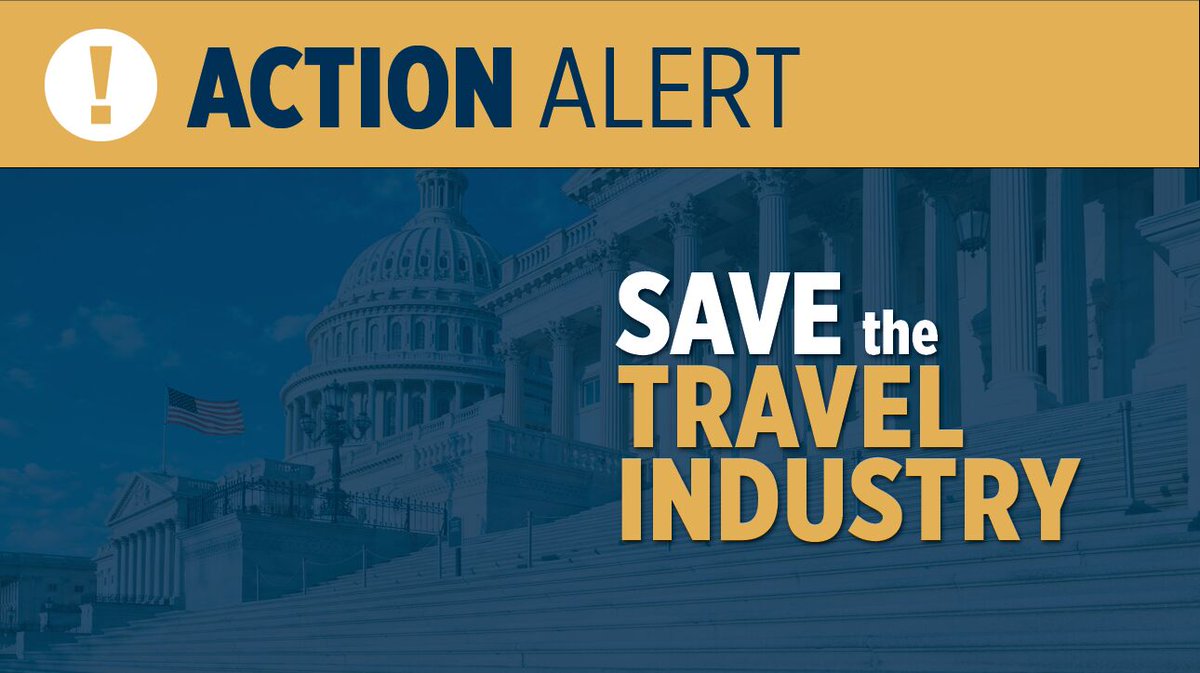 ! ACTION ALERT

SAVE the TRAVEL INDUSTRY